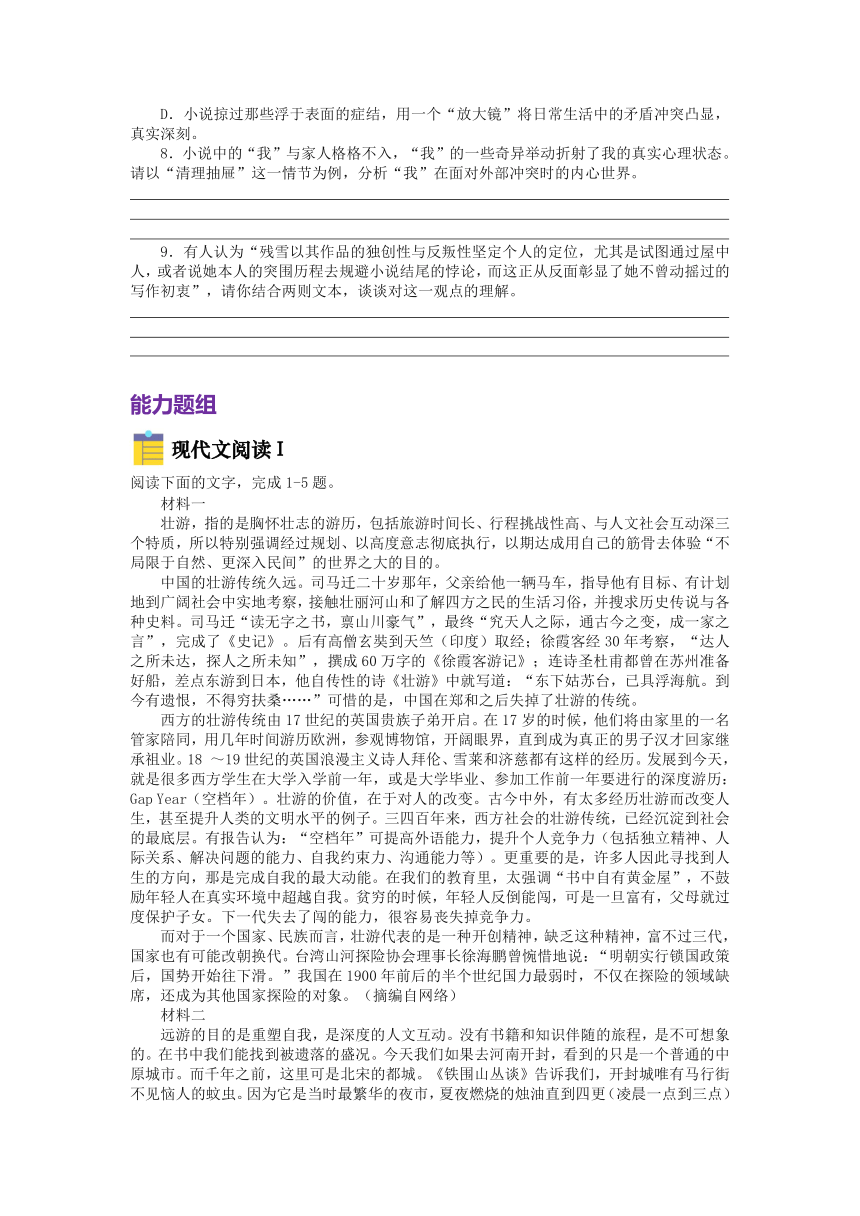 D．小说掠过那些浮于表面的症结，用一个“放大镜”将日常生活中的矛盾冲突凸显，真实深刻。

8．小说中的“我”与家人格格不入，“我”的一些奇异举动折射了我的真实心理状态。请以“清理抽屉”这一情节为例，分析“我”在面对外部冲突时的内心世界。

9．有人认为“残雪以其作品的独创性与反叛性坚定个人的定位，尤其是试图通过屋中人，或者说她本人的突围历程去规避小说结尾的悖论，而这正从反面彰显了她不曾动摇过的写作初衷”，请你结合两则文本，谈谈对这一观点的理解。

能力题组

现代文阅读 I

阅读下面的文字，完成 1-5 题。

材料一

壮游，指的是胸怀壮志的游历，包括旅游时间长、行程挑战性高、与人文社会互动深三个特质，所以特别强调经过规划、以高度意志彻底执行，以期达成用自己的筋骨去体验“不局限于自然、更深入民间”的世界之大的目的。

中国的壮游传统久远。司马迁二十岁那年，父亲给他一辆马车，指导他有目标、有计划地到广阔社会中实地考察，接触壮丽河山和了解四方之民的生活习俗，并搜求历史传说与各种史料。司马迁“读无字之书，禀山川豪气”，最终“究天人之际，通古今之变，成一家之言”，完成了《史记》。后有高僧玄奘到天竺（印度）取经；徐霞客经 30 年考察，“达人之所未达，探人之所未知”，撰成 60 万字的《徐霞客游记》；连诗圣杜甫都曾在苏州准备好船，差点东游到日本，他自传性的诗《壮游》中就写道：“东下姑苏台，已具浮海航。到今有遗恨，不得穷扶桑……”可惜的是，中国在郑和之后失掉了壮游的传统。

西方的壮游传统由 17 世纪的英国贵族子弟开启。在 17 岁的时候，他们将由家里的一名管家陪同，用几年时间游历欧洲，参观博物馆，开阔眼界，直到成为真正的男子汉才回家继承祖业。18 ～19 世纪的英国浪漫主义诗人拜伦、雪莱和济慈都有这样的经历。发展到今天，就是很多西方学生在大学入学前一年，或是大学毕业、参加工作前一年要进行的深度游历：Gap Year（空档年）。壮游的价值，在于对人的改变。古今中外，有太多经历壮游而改变人生，甚至提升人类的文明水平的例子。三四百年来，西方社会的壮游传统，已经沉淀到社会的最底层。有报告认为：“空档年”可提高外语能力，提升个人竞争力（包括独立精神、人际关系、解决问题的能力、自我约束力、沟通能力等）。更重要的是，许多人因此寻找到人生的方向，那是完成自我的最大动能。在我们的教育里，太强调“书中自有黄金屋”，不鼓励年轻人在真实环境中超越自我。贫穷的时候，年轻人反倒能闯，可是一旦富有，父母就过度保护子女。下一代失去了闯的能力，很容易丧失掉竞争力。

而对于一个国家、民族而言，壮游代表的是一种开创精神，缺乏这种精神，富不过三代，国家也有可能改朝换代。台湾山河探险协会理事长徐海鹏曾惋惜地说：“明朝实行锁国政策后，国势开始往下滑。”我国在 1900 年前后的半个世纪国力最弱时，不仅在探险的领域缺席，还成为其他国家探险的对象。（摘编自网络）

材料二

远游的目的是重塑自我，是深度的人文互动。没有书籍和知识伴随的旅程，是不可想象的。在书中我们能找到被遗落的盛况。今天我们如果去河南开封，看到的只是一个普通的中原城市。而千年之前，这里可是北宋的都城。《铁围山丛谈》告诉我们，开封城唯有马行街不见恼人的蚊虫。因为它是当时最繁华的夜市，夏夜燃烧的烛油直到四更（凌晨一点到三点）